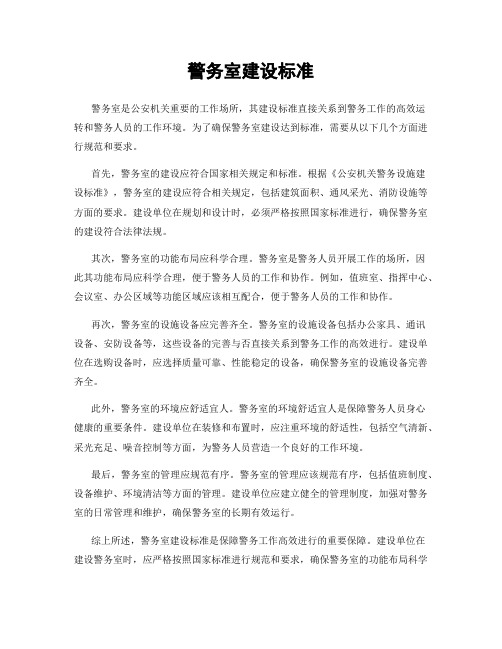 警务室建设标准

警务室是公安机关重要的工作场所，其建设标准直接关系到警务工作的高效运转和警务人员的工作环境。为了确保警务室建设达到标准，需要从以下几个方面进行规范和要求。

首先，警务室的建设应符合国家相关规定和标准。根据《公安机关警务设施建设标准》，警务室的建设应符合相关规定，包括建筑面积、通风采光、消防设施等方面的要求。建设单位在规划和设计时，必须严格按照国家标准进行，确保警务室的建设符合法律法规。

其次，警务室的功能布局应科学合理。警务室是警务人员开展工作的场所，因此其功能布局应科学合理，便于警务人员的工作和协作。例如，值班室、指挥中心、会议室、办公区域等功能区域应该相互配合，便于警务人员的工作和协作。

再次，警务室的设施设备应完善齐全。警务室的设施设备包括办公家具、通讯设备、安防设备等，这些设备的完善与否直接关系到警务工作的高效进行。建设单位在选购设备时，应选择质量可靠、性能稳定的设备，确保警务室的设施设备完善齐全。

此外，警务室的环境应舒适宜人。警务室的环境舒适宜人是保障警务人员身心健康的重要条件。建设单位在装修和布置时，应注重环境的舒适性，包括空气清新、采光充足、噪音控制等方面，为警务人员营造一个良好的工作环境。

最后，警务室的管理应规范有序。警务室的管理应该规范有序，包括值班制度、设备维护、环境清洁等方面的管理。建设单位应建立健全的管理制度，加强对警务室的日常管理和维护，确保警务室的长期有效运行。

综上所述，警务室建设标准是保障警务工作高效进行的重要保障。建设单位在建设警务室时，应严格按照国家标准进行规范和要求，确保警务室的功能布局科学